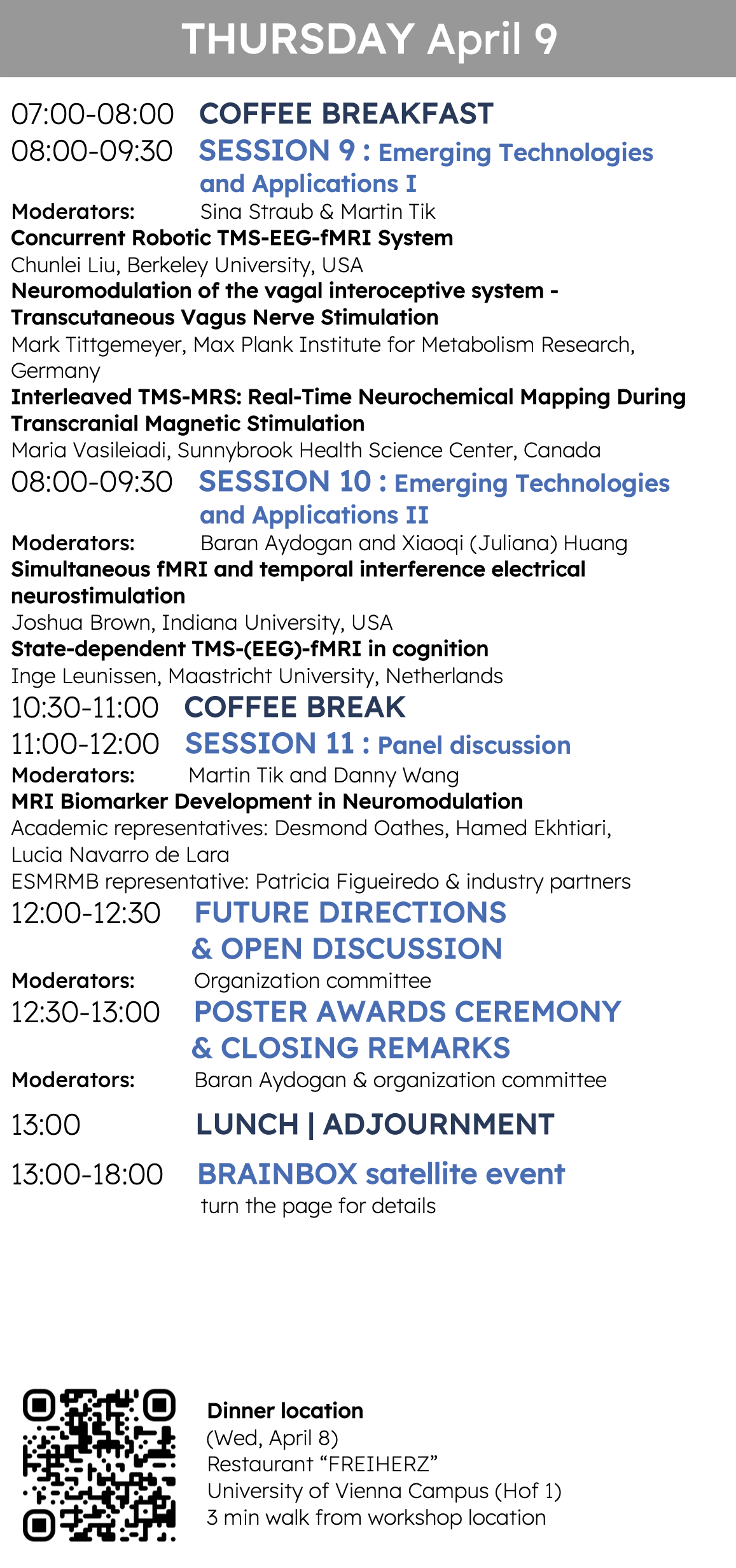 THURSDAY April 9

07:00-08:00 COFFEE BREAKFAST

08:00-09:30 SESSION 9 : Emerging Technologies and Applications I

Moderators: Sina Straub & Martin Tik

Concurrent Robotic TMS-EEG-fMRI System
Chunlei Liu, Berkeley University, USA

Neuromodulation of the vagal interoceptive system - Transcutaneous Vagus Nerve Stimulation
Mark Tittgemeyer, Max Plank Institute for Metabolism Research, Germany

Interleaved TMS-MRS: Real-Time Neurochemical Mapping During Transcranial Magnetic Stimulation
Maria Vasileiadi, Sunnybrook Health Science Center, Canada

08:00-09:30 SESSION 10 : Emerging Technologies and Applications II

Moderators: Baran Aydogan and Xiaoqi (Juliana) Huang

Simultaneous fMRI and temporal interference electrical neurostimulation
Joshua Brown, Indiana University, USA

State-dependent TMS-(EEG)-fMRI in cognition
Inge Leunissen, Maastricht University, Netherlands

10:30-11:00 COFFEE BREAK

11:00-12:00 SESSION 11 : Panel discussion

Moderators: Martin Tik and Danny Wang

MRI Biomarker Development in Neuromodulation
Academic representatives: Desmond Oathes, Hamed Ekhtiari, Lucia Navarro de Lara
ESMRMB representative: Patricia Figueiredo & industry partners

12:00-12:30 FUTURE DIRECTIONS & OPEN DISCUSSION

Moderators: Organization committee

12:30-13:00 POSTER AWARDS CEREMONY & CLOSING REMARKS

Moderators: Baran Aydogan & organization committee

13:00 LUNCH | ADJOURNMENT

13:00-18:00 BRAINBOX satellite event
turn the page for details

Dinner location
(Wed, April 8)
Restaurant “FREIHERZ”
University of Vienna Campus (Hof 1)
3 min walk from workshop location